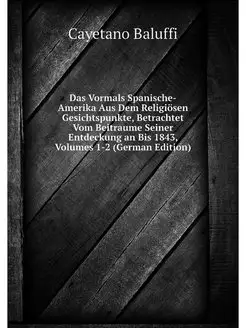 Cayetano Baluffi

Das Vormals Spanische-Amerika Aus Dem Religiösen Gesichtspunkte, Betrachtet Vom Beitraume Seiner Entdeckung an Bis 1843, Volumes 1-2 (German Edition)